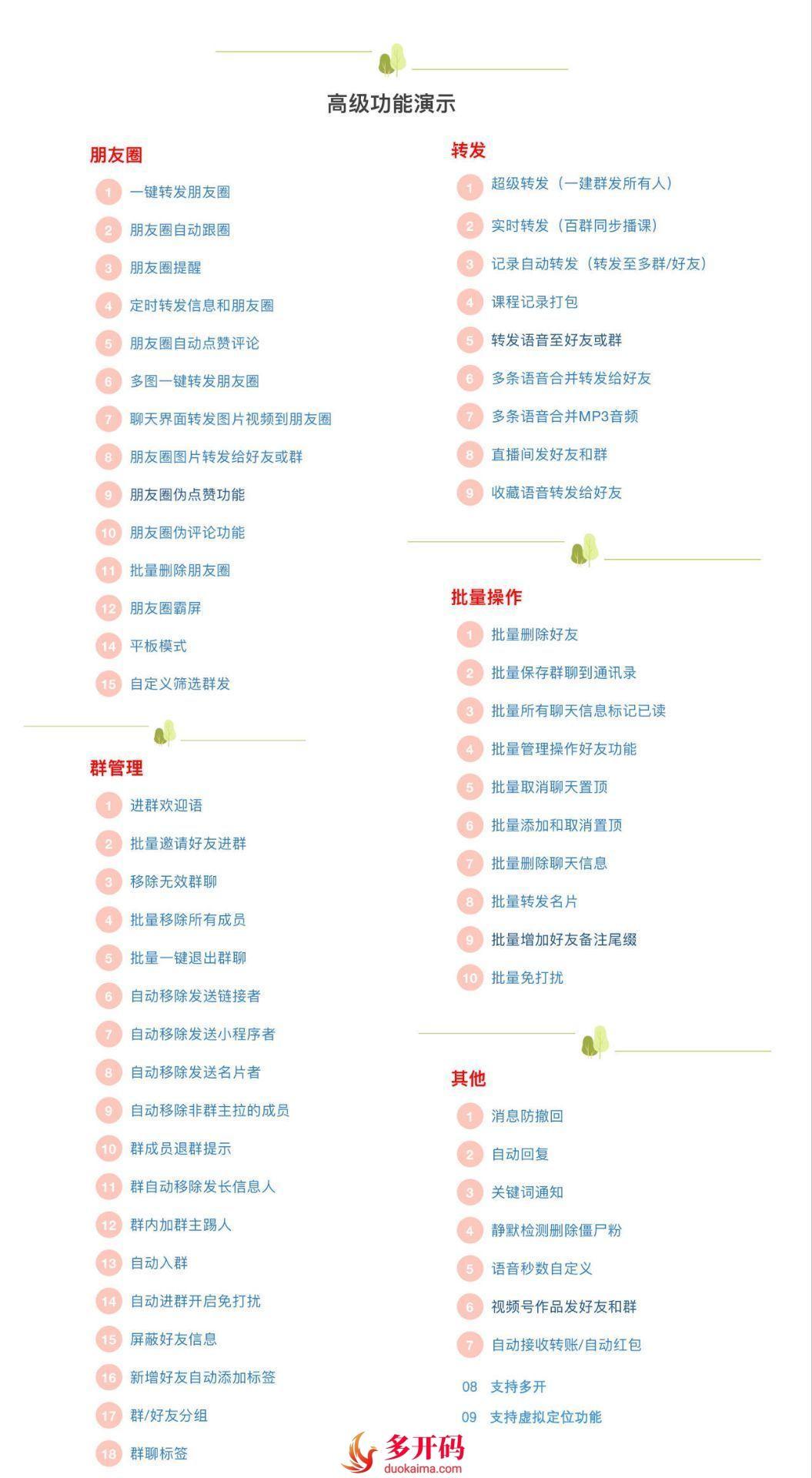 高级功能演示

朋友圈

1 一键转发朋友圈
2 朋友圈自动跟圈
3 朋友圈提醒
4 定时转发信息和朋友圈
5 朋友圈自动点赞评论
6 多图一键转发朋友圈
7 聊天界面转发图片视频到朋友圈
8 朋友圈图片转发给好友或群
9 朋友圈伪点赞功能
10 朋友圈伪评论功能
11 批量删除朋友圈
12 朋友圈霸屏
14 平板模式
15 自定义筛选群发

群管理

1 进群欢迎语
2 批量邀请好友进群
3 移除无效群聊
4 批量移除所有成员
5 批量一键退出群聊
6 自动移除发送链接者
7 自动移除发送小程序者
8 自动移除发送名片者
9 自动移除非群主拉的成员
10 群成员退群提示
11 群自动移除发长信息人
12 群内加群主踢人
13 自动入群
14 自动进群开启免打扰
15 屏蔽好友信息
16 新增好友自动添加标签
17 群/好友分组
18 群聊标签

转发

1 超级转发（一建群发所有人）
2 实时转发（百群同步播课）
3 记录自动转发（转发至多群/好友）
4 课程记录打包
5 转发语音至好友或群
6 多条语音合并转发给好友
7 多条语音合并MP3音频
8 直播间发好友和群
9 收藏语音转发给好友

批量操作

1 批量删除好友
2 批量保存群聊到通讯录
3 批量所有聊天信息标记已读
4 批量管理操作好友功能
5 批量取消聊天置顶
6 批量添加和取消置顶
7 批量删除聊天信息
8 批量转发名片
9 批量增加好友备注尾缀
10 批量免打扰

其他

1 消息防撤回
2 自动回复
3 关键词通知
4 静默检测删除僵尸粉
5 语音秒数自定义
6 视频号作品发好友和群
7 自动接收转账/自动红包
08 支持多开
09 支持虚拟定位功能

多开码
duokaima.com